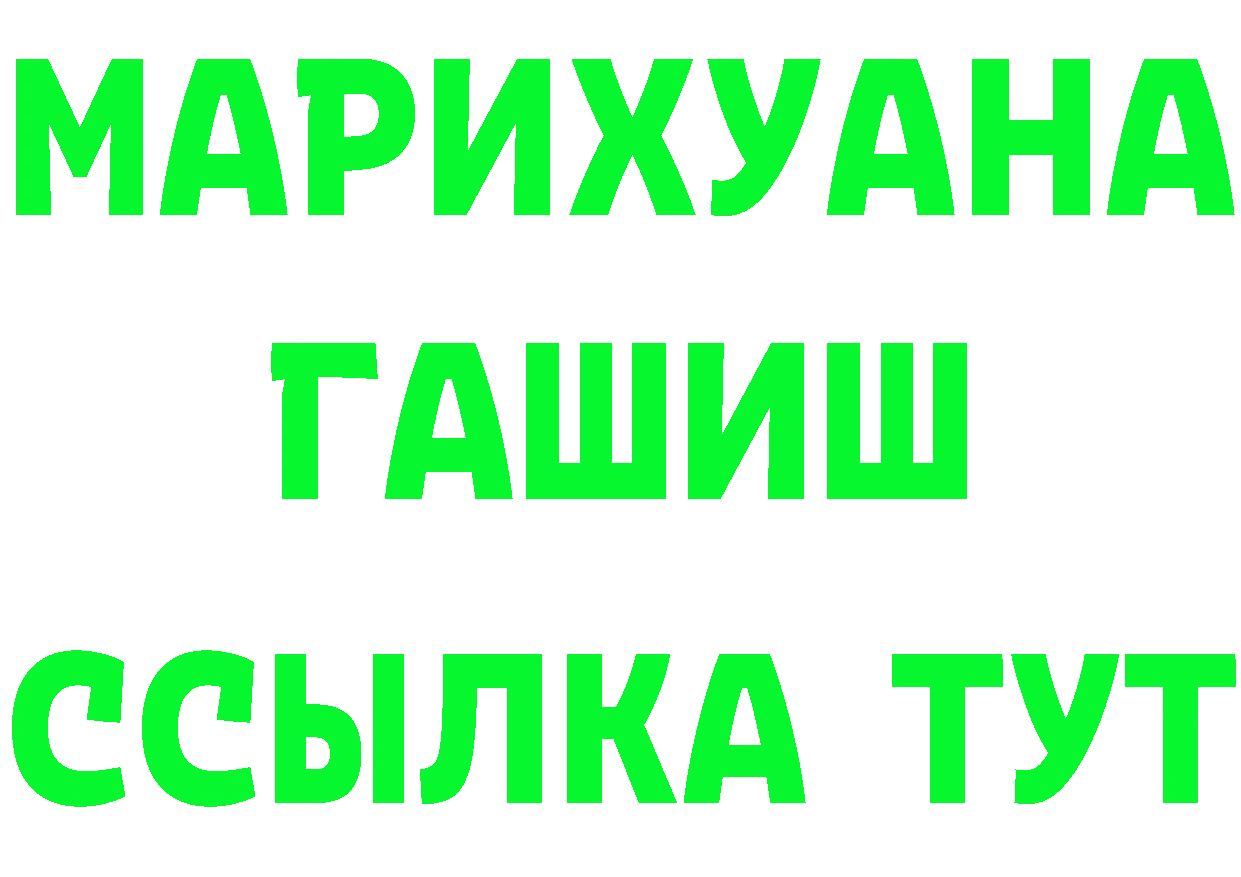 МАРИХУАНА
ГАШИШ
ССЫЛКА ТУТ